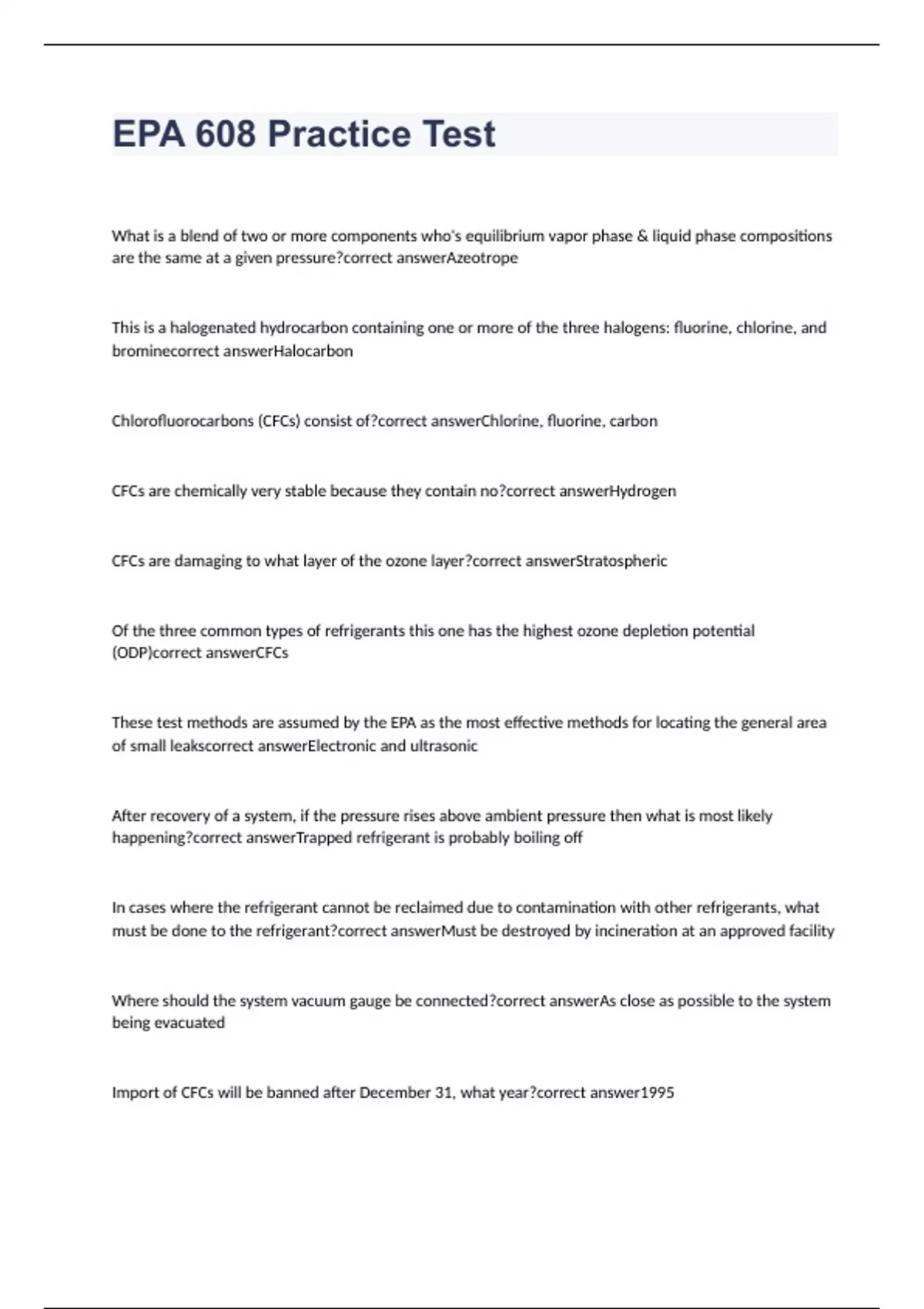 EPA 608 Practice Test

What is a blend of two or more components who's equilibrium vapor phase & liquid phase compositions are the same at a given pressure?correct answerAzeotrope

This is a halogenated hydrocarbon containing one or more of the three halogens: fluorine, chlorine, and brominecorrect answerHalocarbon

Chlorofluorocarbons (CFCs) consist of?correct answerChlorine, fluorine, carbon

CFCs are chemically very stable because they contain no?correct answerHydrogen

CFCs are damaging to what layer of the ozone layer?correct answerStratospheric

Of the three common types of refrigerants this one has the highest ozone depletion potential (ODP)correct answerCFCs

These test methods are assumed by the EPA as the most effective methods for locating the general area of small leakscorrect answerElectronic and ultrasonic

After recovery of a system, if the pressure rises above ambient pressure then what is most likely happening?correct answerTrapped refrigerant is probably boiling off

In cases where the refrigerant cannot be reclaimed due to contamination with other refrigerants, what must be done to the refrigerant?correct answerMust be destroyed by incineration at an approved facility

Where should the system vacuum gauge be connected?correct answerAs close as possible to the system being evacuated

Import of CFCs will be banned after December 31, what year?correct answer1995